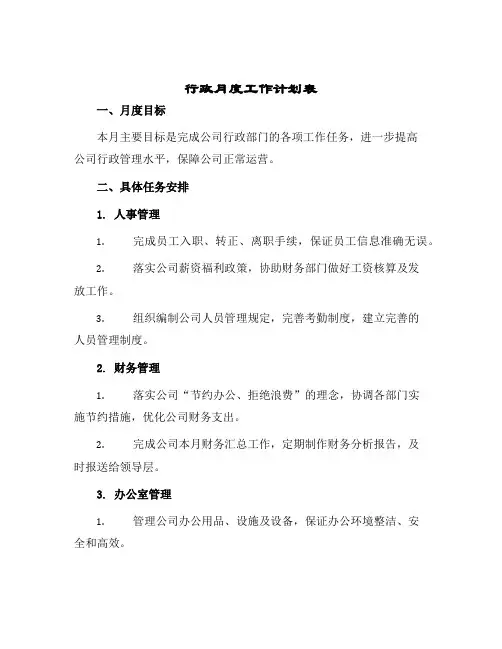 行政月度工作计划表

一、月度目标

本月主要目标是完成公司行政部门的各项工作任务，进一步提高公司行政管理水平，保障公司正常运营。

二、具体任务安排

1. 人事管理

1. 完成员工入职、转正、离职手续，保证员工信息准确无误。

2. 落实公司薪资福利政策，协助财务部门做好工资核算及发放工作。

3. 组织编制公司人员管理规定，完善考勤制度，建立完善的人员管理制度。

2. 财务管理

1. 落实公司“节约办公、拒绝浪费”的理念，协调各部门实施节约措施，优化公司财务支出。

2. 完成公司本月财务汇总工作，定期制作财务分析报告，及时报送给领导层。

3. 办公室管理

1. 管理公司办公用品、设施及设备，保证办公环境整洁、安全和高效。